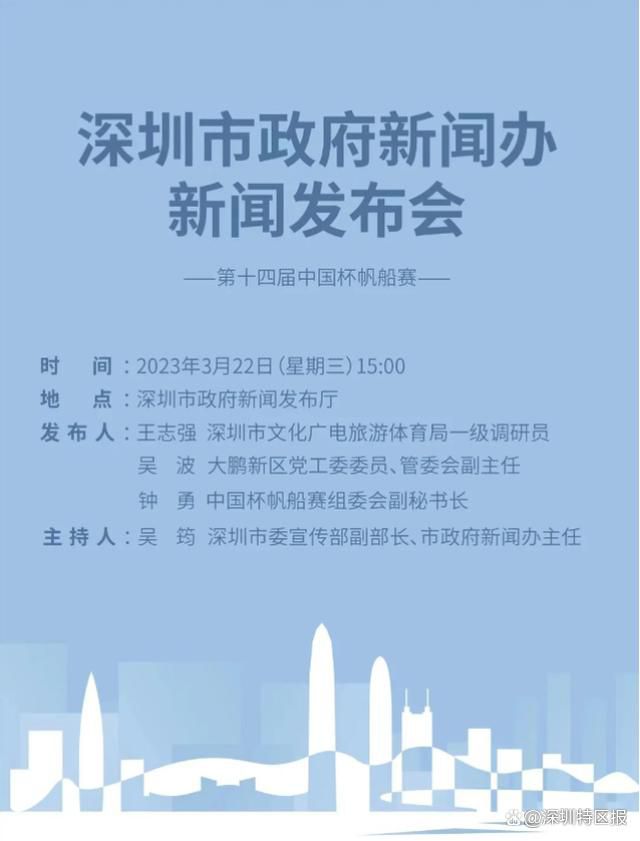 深圳市政府新闻办
新闻发布会

——第十四届中国杯帆船赛——

时　间：2023年3月22日（星期三）15:00
地　点：深圳市政府新闻发布厅
发布人：王志强　深圳市文化广电旅游体育局一级调研员
吴　波　大鹏新区党工委委员、管委会副主任
钟　勇　中国杯帆船赛组委会副秘书长
主持人：吴　筠　深圳市委宣传部副部长、市政府新闻办主任

@深圳特区报